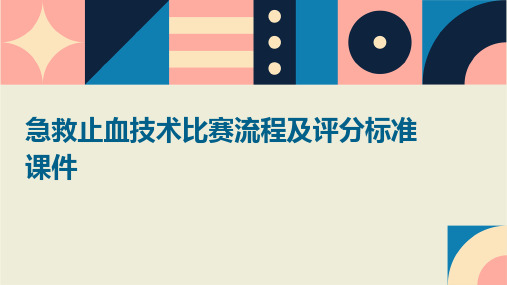 急救止血技术比赛流程及评分标准课件